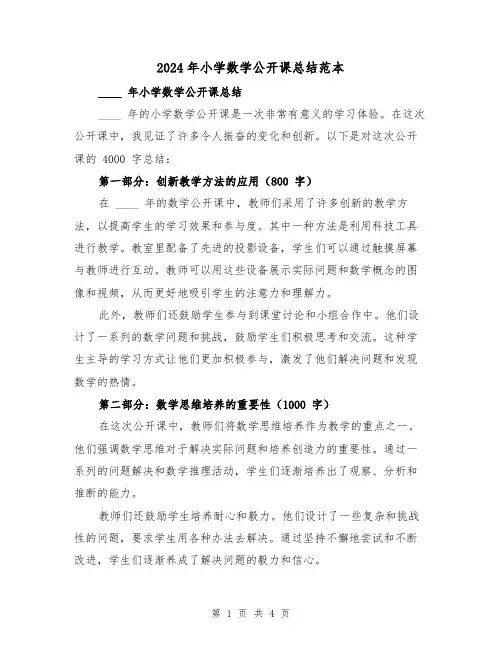 2024年小学数学公开课总结范本

____ 年小学数学公开课总结

____ 年的小学数学公开课是一次非常有意义的学习体验。在这次公开课中，我见证了许多令人振奋的变化和创新。以下是对这次公开课的 4000 字总结：

第一部分：创新教学方法的应用（800 字）

在 ____ 年的数学公开课中，教师们采用了许多创新的教学方法，以提高学生的学习效果和参与度。其中一种方法是利用科技工具进行教学。教室里配备了先进的投影设备，学生们可以通过触摸屏幕与教师进行互动。教师可以用这些设备展示实际问题和数学概念的图像和视频，从而更好地吸引学生的注意力和理解力。

此外，教师们还鼓励学生参与到课堂讨论和小组合作中。他们设计了一系列的数学问题和挑战，鼓励学生们积极思考和交流。这种学生主导的学习方式让他们更加积极参与，激发了他们解决问题和发现数学的热情。

第二部分：数学思维培养的重要性（1000 字）

在这次公开课中，教师们将数学思维培养作为教学的重点之一。他们强调数学思维对于解决实际问题和培养创造力的重要性。通过一系列的问题解决和数学推理活动，学生们逐渐培养出了观察、分析和推断的能力。

教师们还鼓励学生培养耐心和毅力。他们设计了一些复杂和挑战性的问题，要求学生用各种办法去解决。通过坚持不懈地尝试和不断改进，学生们逐渐养成了解决问题的毅力和信心。

第 1 页 共 4 页